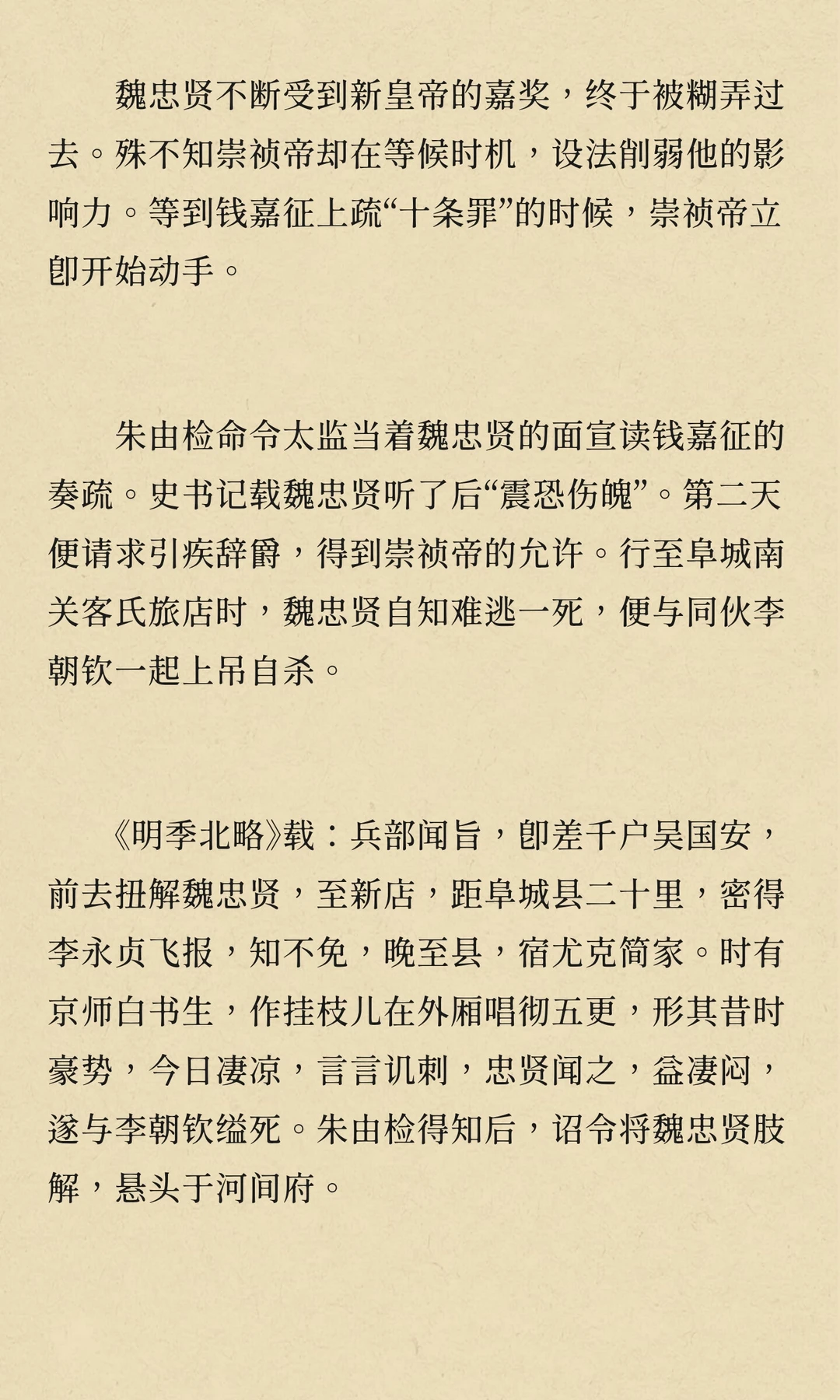 魏忠贤不断受到新皇帝的嘉奖，终于被糊弄过去。殊不知崇祯帝却在等候时机，设法削弱他的影响力。等到钱嘉征上疏“十条罪”的时候，崇祯帝立即开始动手。

朱由检命令太监当着魏忠贤的面宣读钱嘉征的奏疏。史书记载魏忠贤听了后“震恐伤魄”。第二天便请求引疾辞爵，得到崇祯帝的允许。行至阜城南关客氏旅店时，魏忠贤自知难逃一死，便与同伙李朝钦一起上吊自杀。

《明季北略》载：兵部闻旨，即差千户吴国安，前去扭解魏忠贤，至新店，距阜城县二十里，密得李永贞飞报，知不免，晚至县，宿尤克简家。时有京师白书生，作挂枝儿在外厢唱彻五更，形其昔时豪势，今日凄凉，言言讥刺，忠贤闻之，益凄闷，遂与李朝钦缢死。朱由检得知后，诏令将魏忠贤肢解，悬头于河间府。